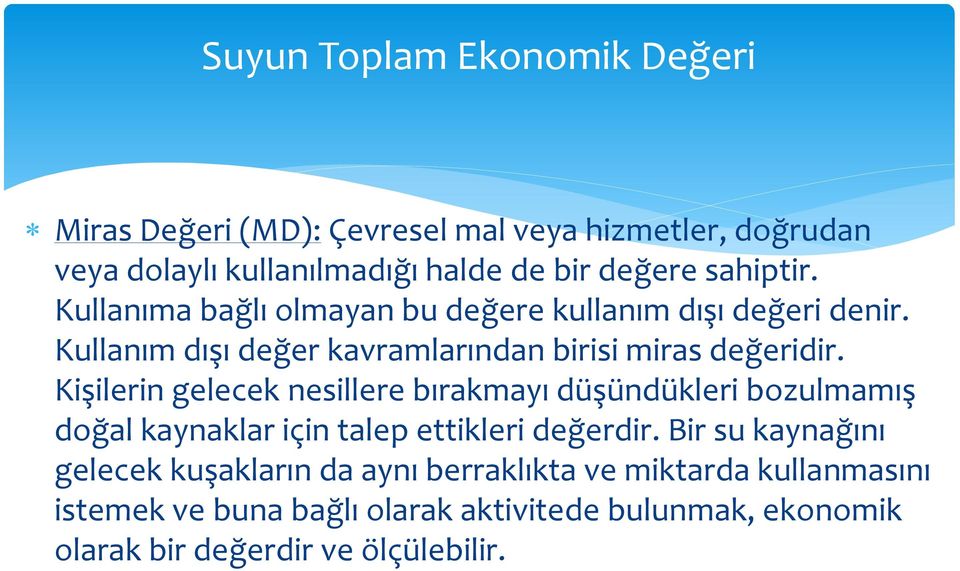 Suyun Toplam Ekonomik Değeri

* Miras Değeri (MD): Çevresel mal veya hizmetler, doğrudan veya dolaylı kullanılmadığı halde de bir değere sahiptir. Kullanıma bağlı olmayan bu değere kullanım dışı değeri denir. Kullanım dışı değer kavramlarından birisi miras değeridir. Kişilerin gelecek nesillere bırakmayı düşündükleri bozulmamış doğal kaynaklar için talep ettikleri değerdir. Bir su kaynağını gelecek kuşakların da aynı berraklıkta ve miktarda kullanmasını istemek ve buna bağlı olarak aktivitede bulunmak, ekonomik olarak bir değerdir ve ölçülebilir.